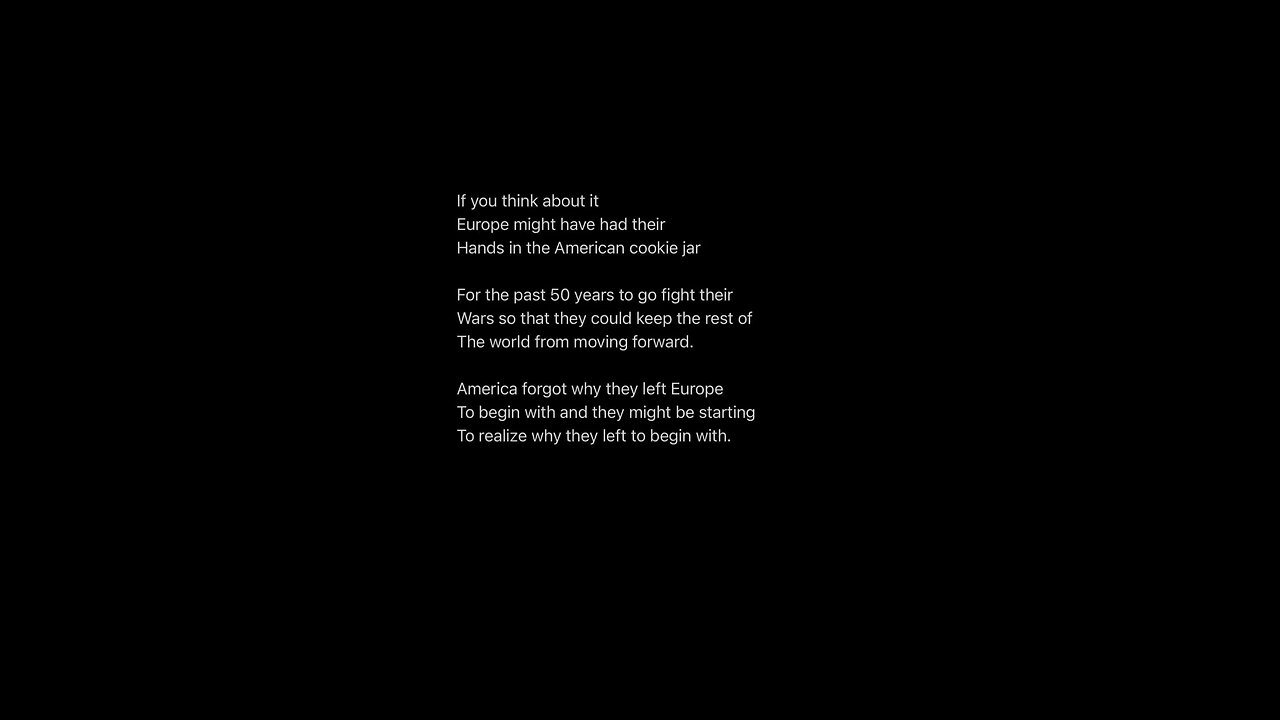 If you think about it
Europe might have had their
Hands in the American cookie jar

For the past 50 years to go fight their
Wars so that they could keep the rest of
The world from moving forward.

America forgot why they left Europe
To begin with and they might be starting
To realize why they left to begin with.